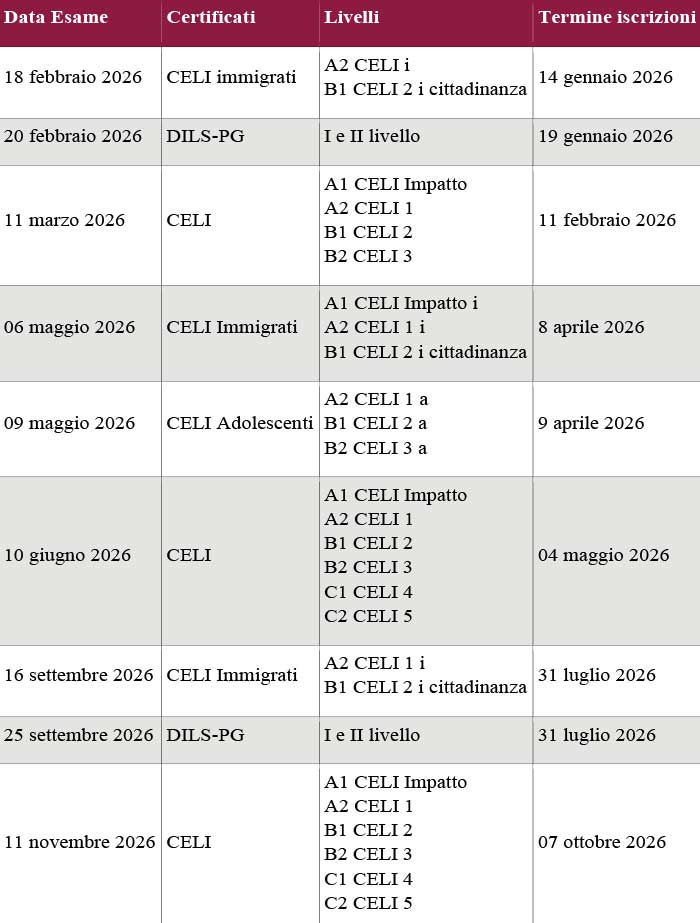 | Data Esame | Certificati | Livelli | Termine iscrizioni |
|---|---|---|---|
| 18 febbraio 2026 | CELI immigrati | A2 CELI i B1 CELI 2 i cittadinanza | 14 gennaio 2026 |
| 20 febbraio 2026 | DILS-PG | I e II livello | 19 gennaio 2026 |
| 11 marzo 2026 | CELI | A1 CELI Impatto A2 CELI 1 B1 CELI 2 B2 CELI 3 | 11 febbraio 2026 |
| 06 maggio 2026 | CELI Immigrati | A1 CELI Impatto i A2 CELI 1 i B1 CELI 2 i cittadinanza | 8 aprile 2026 |
| 09 maggio 2026 | CELI Adolescenti | A2 CELI 1 a B1 CELI 2 a B2 CELI 3 a | 9 aprile 2026 |
| 10 giugno 2026 | CELI | A1 CELI Impatto A2 CELI 1 B1 CELI 2 B2 CELI 3 C1 CELI 4 C2 CELI 5 | 04 maggio 2026 |
| 16 settembre 2026 | CELI Immigrati | A2 CELI 1 i B1 CELI 2 i cittadinanza | 31 luglio 2026 |
| 25 settembre 2026 | DILS-PG | I e II livello | 31 luglio 2026 |
| 11 novembre 2026 | CELI | A1 CELI Impatto A2 CELI 1 B1 CELI 2 B2 CELI 3 C1 CELI 4 C2 CELI 5 | 07 ottobre 2026 |